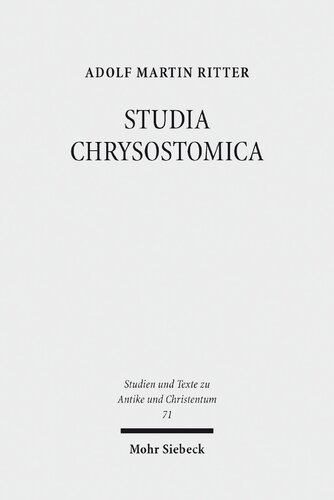 ADOLF MARTIN RITTER

STUDIA CHRYSOSTOMICA

Studien und Texte zu Antike und Christentum
71

Mohr Siebeck